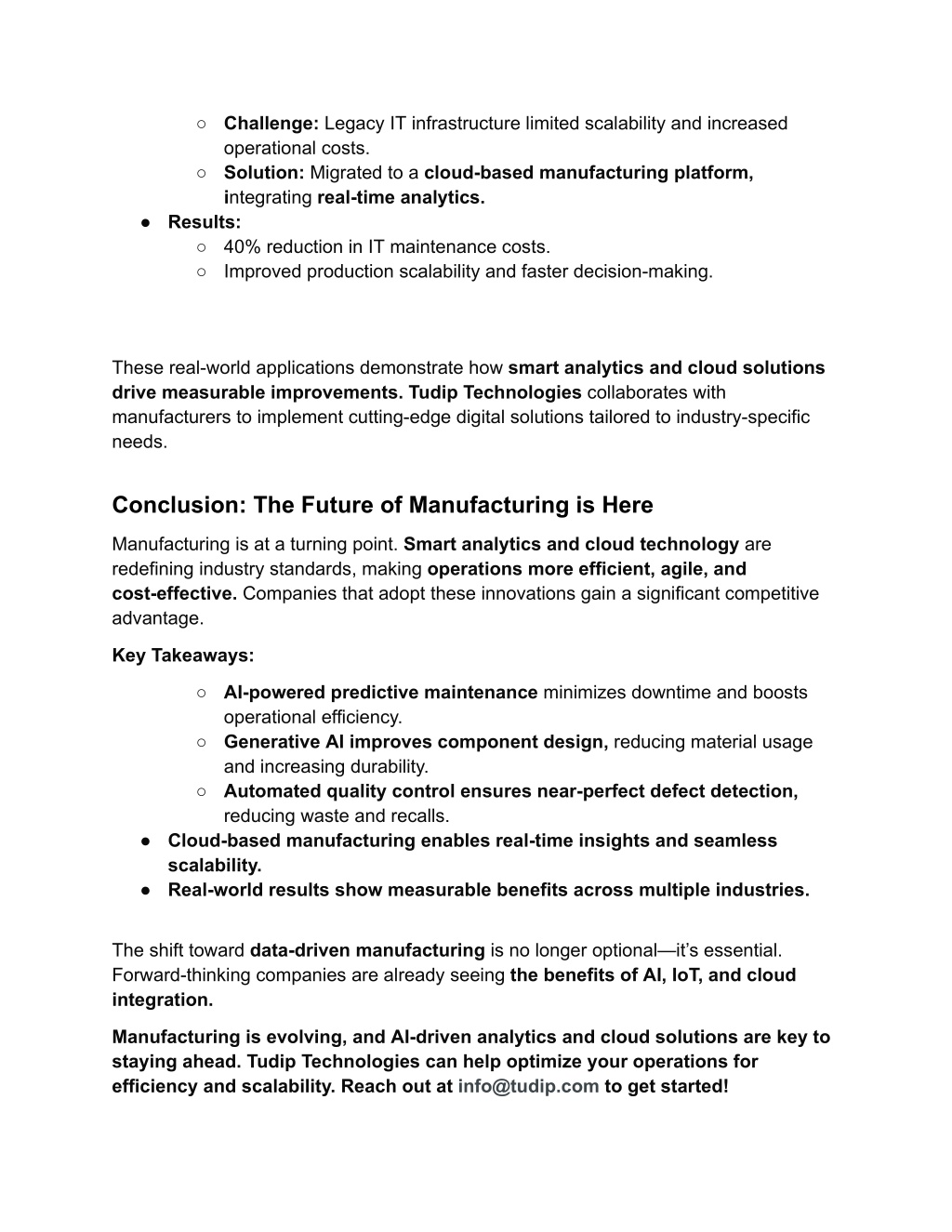 ○ Challenge: Legacy IT infrastructure limited scalability and increased operational costs.
○ Solution: Migrated to a cloud-based manufacturing platform, integrating real-time analytics.
● Results:
○ 40% reduction in IT maintenance costs.
○ Improved production scalability and faster decision-making.

These real-world applications demonstrate how smart analytics and cloud solutions drive measurable improvements. Tudip Technologies collaborates with manufacturers to implement cutting-edge digital solutions tailored to industry-specific needs.

Conclusion: The Future of Manufacturing is Here

Manufacturing is at a turning point. Smart analytics and cloud technology are redefining industry standards, making operations more efficient, agile, and cost-effective. Companies that adopt these innovations gain a significant competitive advantage.

Key Takeaways:

○ AI-powered predictive maintenance minimizes downtime and boosts operational efficiency.
○ Generative AI improves component design, reducing material usage and increasing durability.
○ Automated quality control ensures near-perfect defect detection, reducing waste and recalls.
● Cloud-based manufacturing enables real-time insights and seamless scalability.
● Real-world results show measurable benefits across multiple industries.

The shift toward data-driven manufacturing is no longer optional—it's essential. Forward-thinking companies are already seeing the benefits of AI, IoT, and cloud integration.

Manufacturing is evolving, and AI-driven analytics and cloud solutions are key to staying ahead. Tudip Technologies can help optimize your operations for efficiency and scalability. Reach out at info@tudip.com to get started!